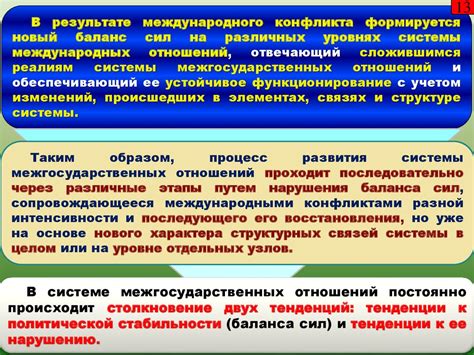 13

В результате международного конфликта формируется новый баланс сил на различных уровнях системы международных отношений, отвечающий сложившимся реалиям системы межгосударственных отношений и обеспечивающий ее устойчивое функционирование с учетом изменений, происшедших в элементах, связях и структуре системы.

Таким образом, процесс развития системы межгосударственных отношений проходит последовательно через различные этапы путем нарушения баланса сил, сопровождающееся международными конфликтами разной интенсивности и последующего его восстановления, но уже на основе нового характера структурных связей системы в целом или на уровне отдельных узлов.

В системе межгосударственных отношений постоянно происходит столкновение двух тенденций: тенденции к политической стабильности (баланса сил) и тенденции к ее нарушению.